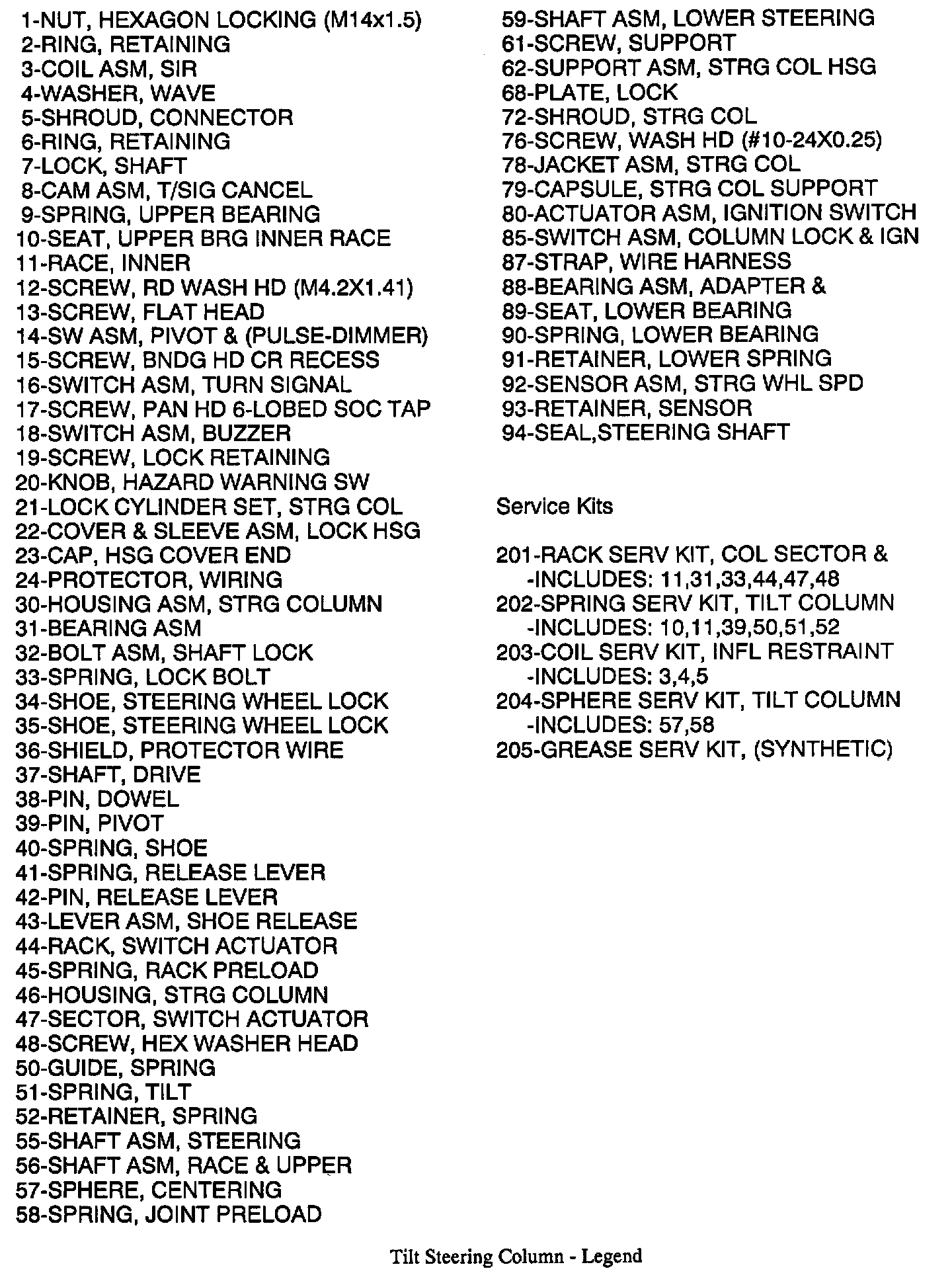 1-NUT, HEXAGON LOCKING (M14x1.5)
2-RING, RETAINING
3-COIL ASM, SIR
4-WASHER, WAVE
5-SHROUD, CONNECTOR
6-RING, RETAINING
7-LOCK, SHAFT
8-CAM ASM, T/SIG CANCEL
9-SPRING, UPPER BEARING
10-SEAT, UPPER BRG INNER RACE
11-RACE, INNER
12-SCREW, RD WASH HD (M4.2X1.41)
13-SCREW, FLAT HEAD
14-SW ASM, PIVOT & (PULSE-DIMMER)
15-SCREW, BNDG HD CR RECESS
16-SWITCH ASM, TURN SIGNAL
17-SCREW, PAN HD 6-LOBED SOC TAP
18-SWITCH ASM, BUZZER
19-SCREW, LOCK RETAINING
20-KNOB, HAZARD WARNING SW
21-LOCK CYLINDER SET, STRG COL
22-COVER & SLEEVE ASM, LOCK HSG
23-CAP, HSG COVER END
24-PROTECTOR, WIRING
30-HOUSING ASM, STRG COLUMN
31-BEARING ASM
32-BOLT ASM, SHAFT LOCK
33-SPRING, LOCK BOLT
34-SHOE, STEERING WHEEL LOCK
35-SHOE, STEERING WHEEL LOCK
36-SHIELD, PROTECTOR WIRE
37-SHAFT, DRIVE
38-PIN, DOWEL
39-PIN, PIVOT
40-SPRING, SHOE
41-SPRING, RELEASE LEVER
42-PIN, RELEASE LEVER
43-LEVER ASM, SHOE RELEASE
44-RACK, SWITCH ACTUATOR
45-SPRING, RACK PRELOAD
46-HOUSING, STRG COLUMN
47-SECTOR, SWITCH ACTUATOR
48-SCREW, HEX WASHER HEAD
50-GUIDE, SPRING
51-SPRING, TILT
52-RETAINER, SPRING
55-SHAFT ASM, STEERING
56-SHAFT ASM, RACE & UPPER
57-SPHERE, CENTERING
58-SPRING, JOINT PRELOAD

59-SHAFT ASM, LOWER STEERING
61-SCREW, SUPPORT
62-SUPPORT ASM, STRG COL HSG
68-PLATE, LOCK
72-SHROUD, STRG COL
76-SCREW, WASH HD (#10-24X0.25)
78-JACKET ASM, STRG COL
79-CAPSULE, STRG COL SUPPORT
80-ACTUATOR ASM, IGNITION SWITCH
85-SWITCH ASM, COLUMN LOCK & IGN
87-STRAP, WIRE HARNESS
88-BEARING ASM, ADAPTER &
89-SEAT, LOWER BEARING
90-SPRING, LOWER BEARING
91-RETAINER, LOWER SPRING
92-SENSOR ASM, STRG WHL SPD
93-RETAINER, SENSOR
94-SEAL,STEERING SHAFT

Service Kits

201-RACK SERV KIT, COL SECTOR &
-INCLUDES: 11,31,33,44,47,48
202-SPRING SERV KIT, TILT COLUMN
-INCLUDES: 10,11,39,50,51,52
203-COIL SERV KIT, INFL RESTRAINT
-INCLUDES: 3,4,5
204-SPHERE SERV KIT, TILT COLUMN
-INCLUDES: 57,58
205-GREASE SERV KIT, (SYNTHETIC)

Tilt Steering Column - Legend